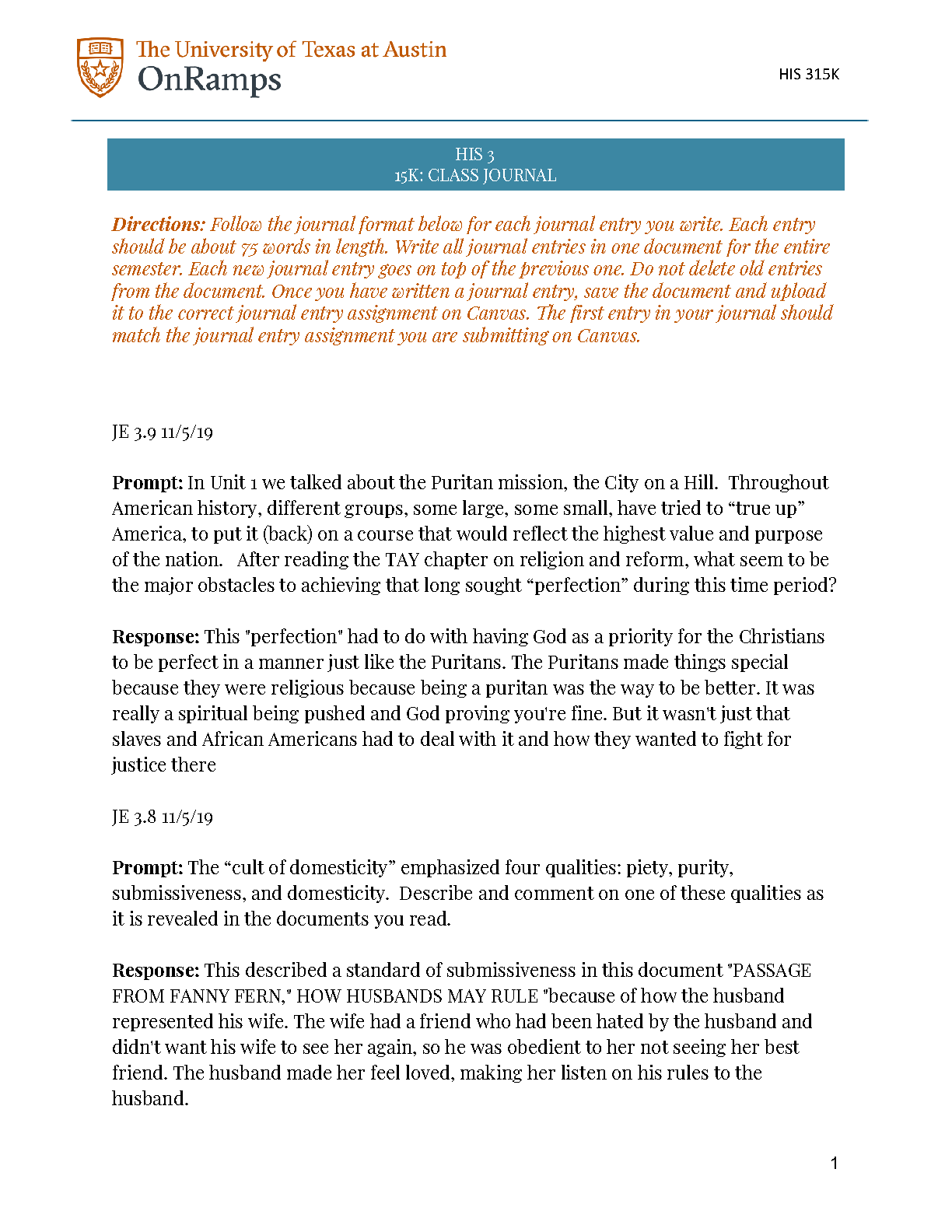 The University of Texas at Austin
OnRamps

HIS 315K

HIS 3
15K: CLASS JOURNAL

Directions: Follow the journal format below for each journal entry you write. Each entry should be about 75 words in length. Write all journal entries in one document for the entire semester. Each new journal entry goes on top of the previous one. Do not delete old entries from the document. Once you have written a journal entry, save the document and upload it to the correct journal entry assignment on Canvas. The first entry in your journal should match the journal entry assignment you are submitting on Canvas.

JE 3.9 11/5/19

Prompt: In Unit 1 we talked about the Puritan mission, the City on a Hill. Throughout American history, different groups, some large, some small, have tried to “true up” America, to put it (back) on a course that would reflect the highest value and purpose of the nation. After reading the TAY chapter on religion and reform, what seem to be the major obstacles to achieving that long sought “perfection” during this time period?

Response: This "perfection" had to do with having God as a priority for the Christians to be perfect in a manner just like the Puritans. The Puritans made things special because they were religious because being a puritan was the way to be better. It was really a spiritual being pushed and God proving you're fine. But it wasn't just that slaves and African Americans had to deal with it and how they wanted to fight for justice there

JE 3.8 11/5/19

Prompt: The “cult of domesticity” emphasized four qualities: piety, purity, submissiveness, and domesticity. Describe and comment on one of these qualities as it is revealed in the documents you read.

Response: This described a standard of submissiveness in this document "PASSAGE FROM FANNY FERN," HOW HUSBANDS MAY RULE "because of how the husband represented his wife. The wife had a friend who had been hated by the husband and didn't want his wife to see her again, so he was obedient to her not seeing her best friend. The husband made her feel loved, making her listen on his rules to the husband.

1